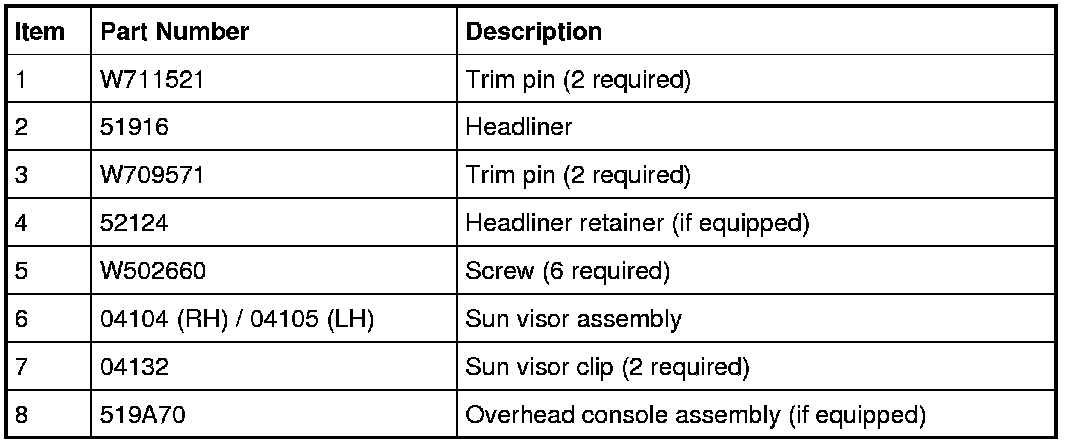 | Item | Part Number | Description |
|---|---|---|
| 1 | W711521 | Trim pin (2 required) |
| 2 | 51916 | Headliner |
| 3 | W709571 | Trim pin (2 required) |
| 4 | 52124 | Headliner retainer (if equipped) |
| 5 | W502660 | Screw (6 required) |
| 6 | 04104 (RH) / 04105 (LH) | Sun visor assembly |
| 7 | 04132 | Sun visor clip (2 required) |
| 8 | 519A70 | Overhead console assembly (if equipped) |